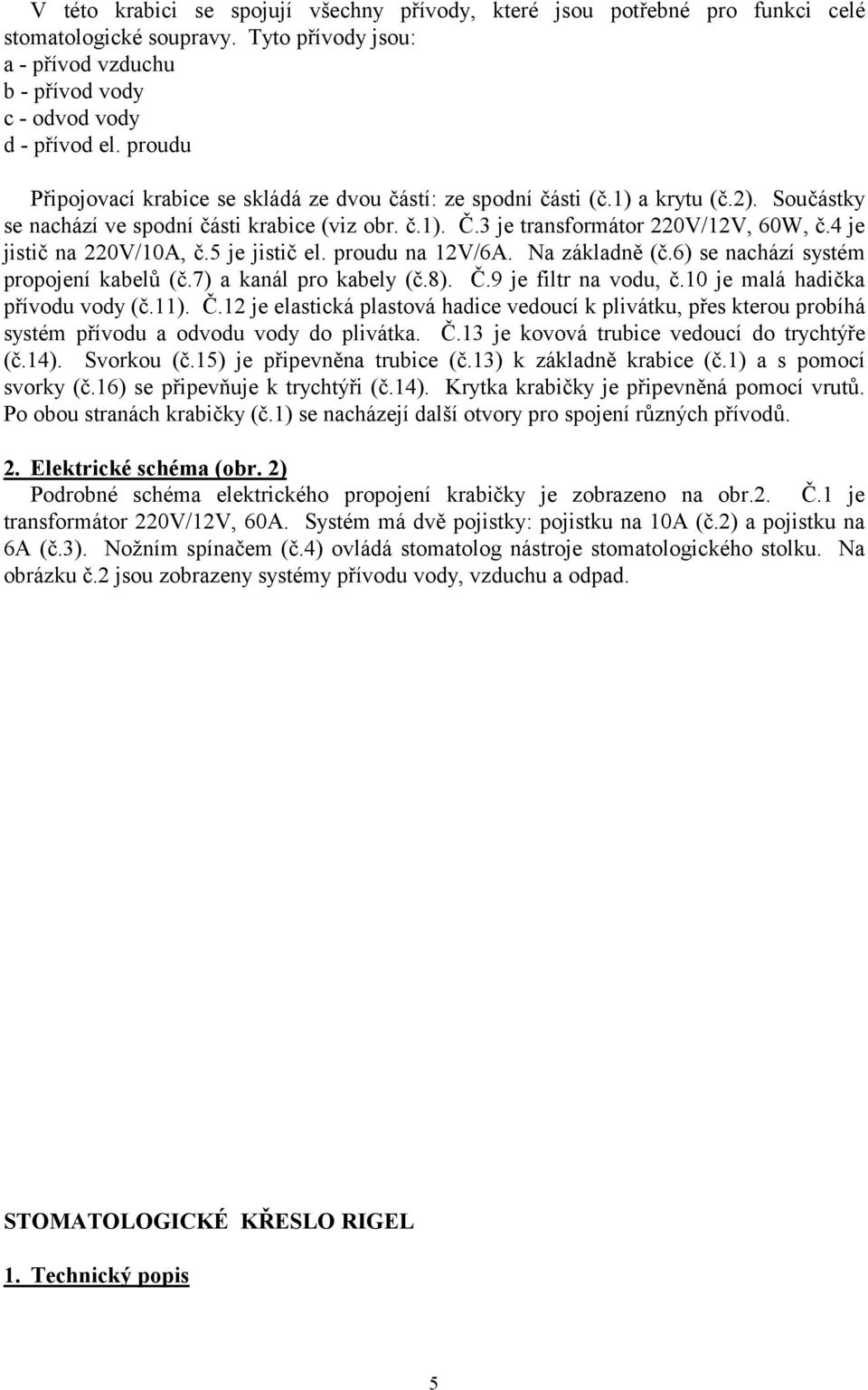 V této krabici se spojují všechny přívody, které jsou potřebné pro funkci celé stomatologické soupravy. Tyto přívody jsou:
a - přívod vzduchu
b - přívod vody
c - odvod vody
d - přívod el. proudu

Připojovací krabice se skládá ze dvou částí: ze spodní části (č.1) a krytu (č.2). Součástky se nachází ve spodní části krabice (viz obr. č.1). Č.3 je transformátor 220V/12V, 60W, č.4 je jistič na 220V/10A, č.5 je jistič el. proudu na 12V/6A. Na základně (č.6) se nachází systém propojení kabelů (č.7) a kanál pro kabely (č.8). Č.9 je filtr na vodu, č.10 je malá hadička přívodu vody (č.11). Č.12 je elastická plastová hadice vedoucí k plivátku, přes kterou probíhá systém přívodu a odvodu vody do plivátka. Č.13 je kovová trubice vedoucí do trychtýře (č.14). Svorkou (č.15) je připevněna trubice (č.13) k základně krabice (č.1) a s pomocí svorky (č.16) se připevňuje k trychtýři (č.14). Krytka krabičky je připevněná pomocí vrutů. Po obou stranách krabičky (č.1) se nacházejí další otvory pro spojení různých přívodů.

2. Elektrické schéma (obr. 2)
Podrobné schéma elektrického propojení krabičky je zobrazeno na obr.2. Č.1 je transformátor 220V/12V, 60A. Systém má dvě pojistky: pojistku na 10A (č.2) a pojistku na 6A (č.3). Nožním spínačem (č.4) ovládá stomatolog nástroje stomatologického stolku. Na obrázku č.2 jsou zobrazeny systémy přívodu vody, vzduchu a odpad.

STOMATOLOGICKÉ KŘESLO RIGEL

1. Technický popis

5